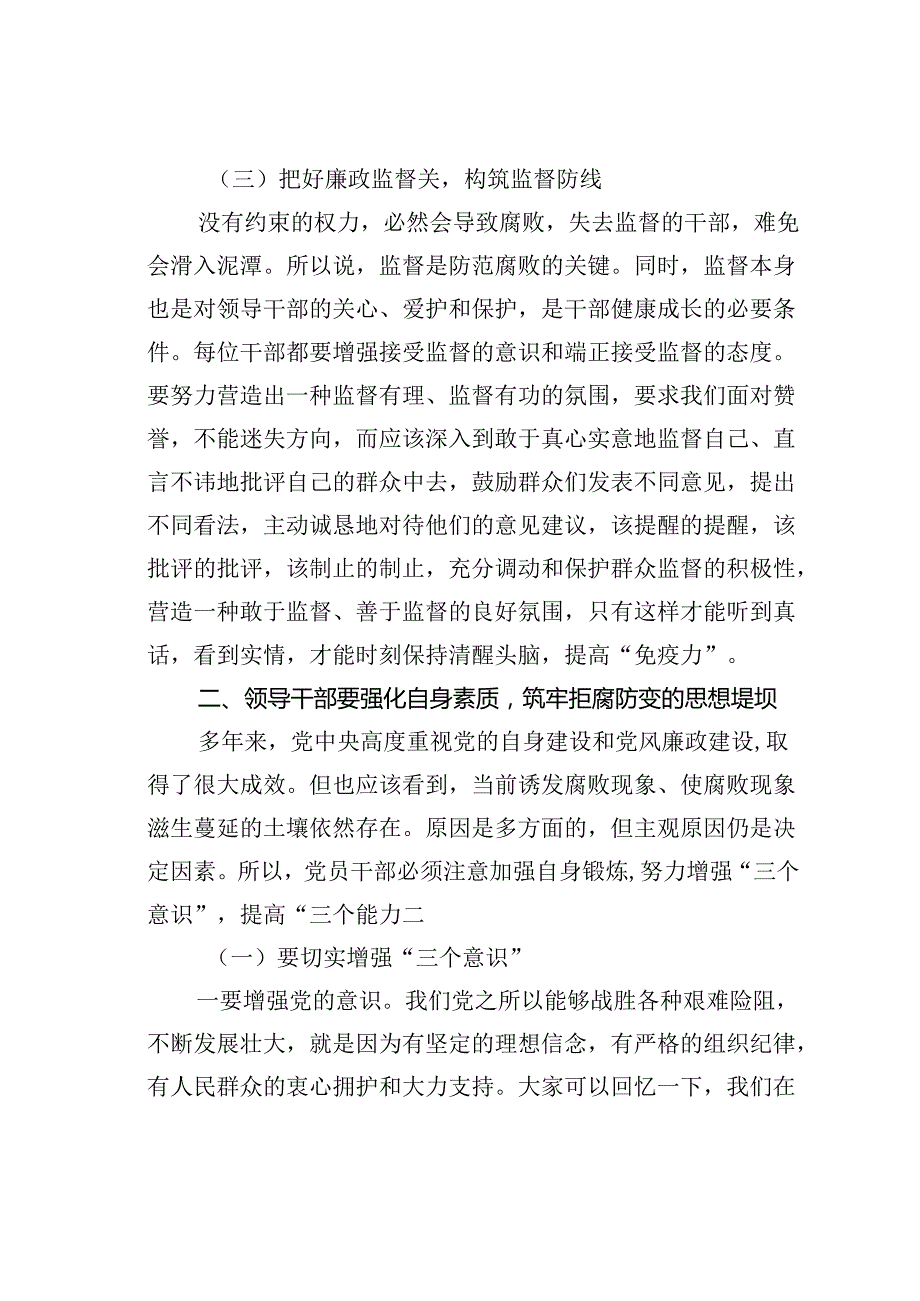 （三）把好廉政监督关，构筑监督防线

没有约束的权力，必然会导致腐败，失去监督的干部，难免会滑入泥潭。所以说，监督是防范腐败的关键。同时，监督本身也是对领导干部的关心、爱护和保护，是干部健康成长的必要条件。每位干部都要增强接受监督的意识和端正接受监督的态度。要努力营造出一种监督有理、监督有功的氛围，要求我们面对赞誉，不能迷失方向，而应该深入到敢于真心实意地监督自己、直言不讳地批评自己的群众中去，鼓励群众们发表不同意见，提出不同看法，主动诚恳地对待他们的意见建议，该提醒的提醒，该批评的批评，该制止的制止，充分调动和保护群众监督的积极性，营造一种敢于监督、善于监督的良好氛围，只有这样才能听到真话，看到实情，才能时刻保持清醒头脑，提高“免疫力”。

二、领导干部要强化自身素质，筑牢拒腐防变的思想堤坝

多年来，党中央高度重视党的自身建设和党风廉政建设，取得了很大成效。但也应该看到，当前诱发腐败现象、使腐败现象滋生蔓延的土壤依然存在。原因是多方面的，但主观原因仍是决定因素。所以，党员干部必须注意加强自身锻炼，努力增强“三个意识”，提高“三个能力二

（一）要切实增强“三个意识”

一要增强党的意识。我们党之所以能够战胜各种艰难险阻，不断发展壮大，就是因为有坚定的理想信念，有严格的组织纪律，有人民群众的衷心拥护和大力支持。大家可以回忆一下，我们在